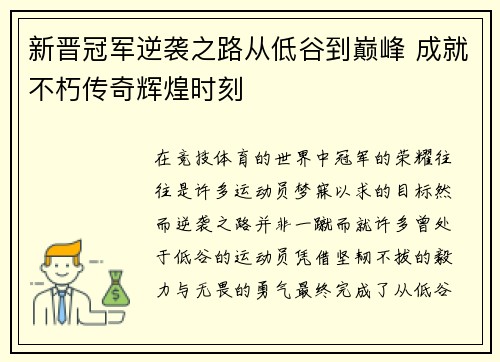 新晋冠军逆袭之路从低谷到巅峰 成就不朽传奇辉煌时刻

在竞技体育的世界中冠军的荣耀往往是许多运动员梦寐以求的目标然而逆袭之路并非一蹴而就许多曾处于低谷的运动员凭借坚韧不拔的毅力与无畏的勇气最终完成了从低谷

$